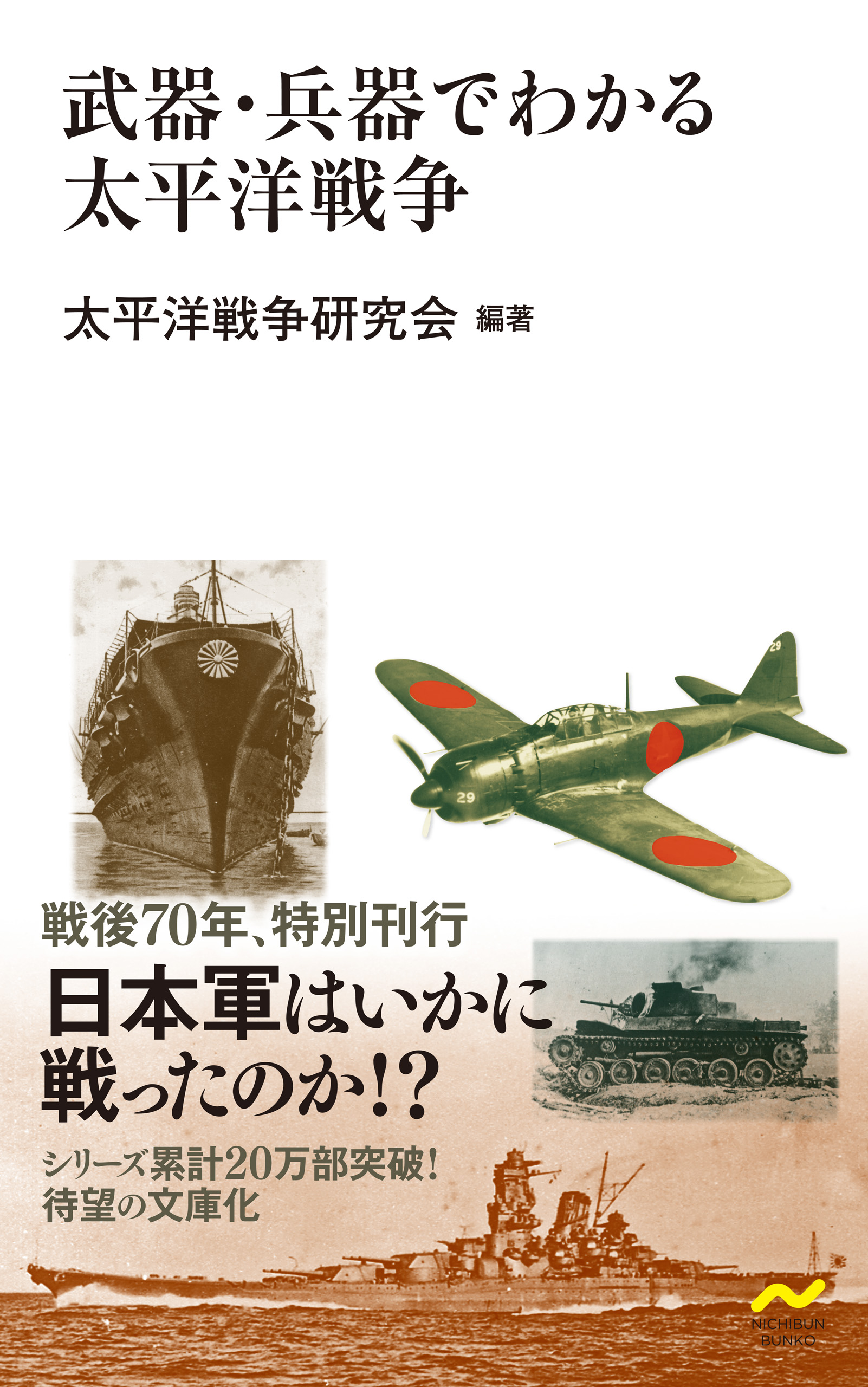 武器・兵器でわかる
太平洋戦争

太平洋戦争研究会 編著

29

29

戦後70年、特別刊行

日本軍はいかに
戦ったのか!?

シリーズ累計20万部突破!
待望の文庫化

NICHIBUN
BUNKO